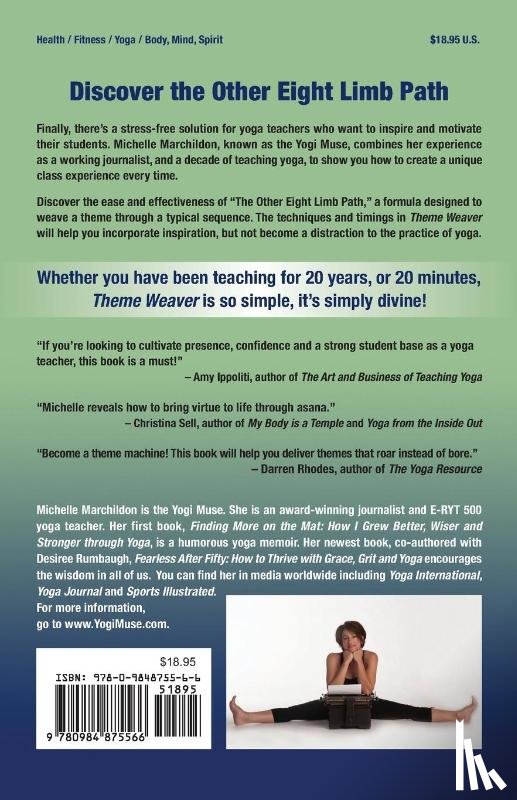 Health / Fitness / Yoga / Body, Mind, Spirit

$18.95 U.S.

Discover the Other Eight Limb Path

Finally, there's a stress-free solution for yoga teachers who want to inspire and motivate their students. Michelle Marchildon, known as the Yogi Muse, combines her experience as a working journalist, and a decade of teaching yoga, to show you how to create a unique class experience every time.

Discover the ease and effectiveness of "The Other Eight Limb Path," a formula designed to weave a theme through a typical sequence. The techniques and timings in Theme Weaver will help you incorporate inspiration, but not become a distraction to the practice of yoga.

Whether you have been teaching for 20 years, or 20 minutes, Theme Weaver is so simple, it's simply divine!

"If you're looking to cultivate presence, confidence and a strong student base as a yoga teacher, this book is a must!"
– Amy Ippoliti, author of The Art and Business of Teaching Yoga

"Michelle reveals how to bring virtue to life through asana."
– Christina Sell, author of My Body is a Temple and Yoga from the Inside Out

"Become a theme machine! This book will help you deliver themes that roar instead of bore."
– Darren Rhodes, author of The Yoga Resource

Michelle Marchildon is the Yogi Muse. She is an award-winning journalist and E-RYT 500 yoga teacher. Her first book, Finding More on the Mat: How I Grew Better, Wiser and Stronger through Yoga, is a humorous yoga memoir. Her newest book, co-authored with Desiree Rumbaugh, Fearless After Fifty: How to Thrive with Grace, Grit and Yoga encourages the wisdom in all of us. You can find her in media worldwide including Yoga International, Yoga Journal and Sports Illustrated.
For more information, go to www.YogiMuse.com.

$18.95
ISBN: 978-0-9848755-6-6
51895
9 780984 875566